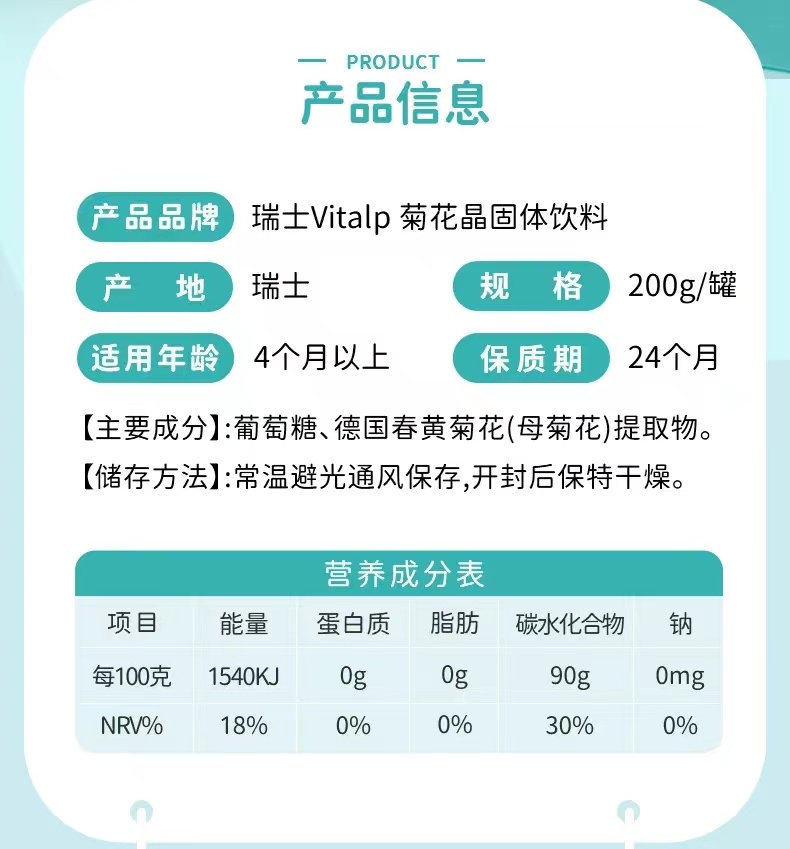 — PRODUCT —
产品信息

产品品牌 瑞士Vitalp 菊花晶固体饮料

产 地 瑞士

规 格 200g/罐

适用年龄 4个月以上

保质期 24个月

【主要成分】:葡萄糖、德国春黄菊花(母菊花)提取物。

【储存方法】:常温避光通风保存,开封后保特干燥。

营养成分表

| 项目 | 能量 | 蛋白质 | 脂肪 | 碳水化合物 | 钠 |
|---|---|---|---|---|---|
| 每100克 | 1540KJ | 0g | 0g | 90g | 0mg |
| NRV% | 18% | 0% | 0% | 30% | 0% |